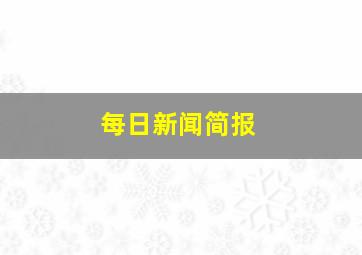 每日新闻简报